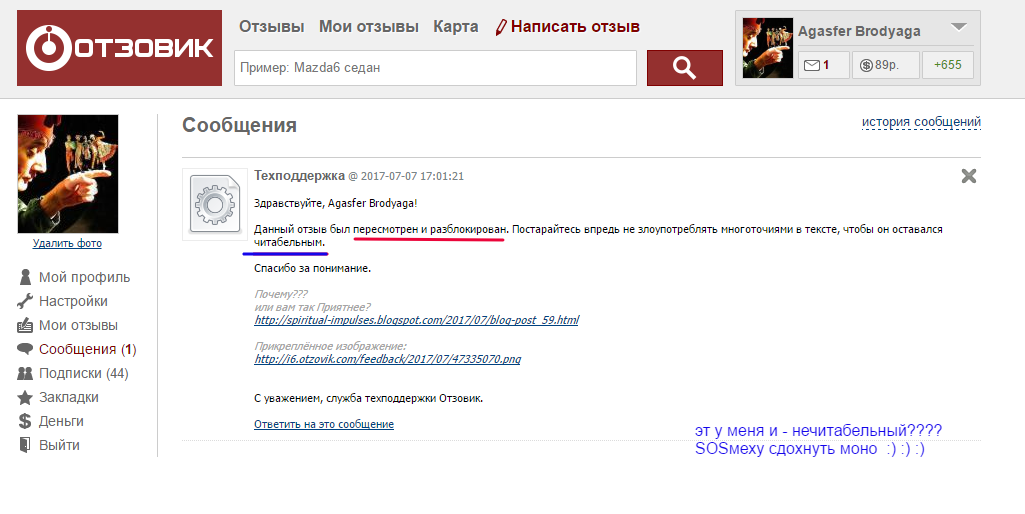 ОТЗОВИК

Отзывы Мои отзывы Карта Написать отзыв

Пример: Mazda6 седан

Agasfer Brodyaga

1 89р. +655

Удалить фото

Мой профиль
Настройки
Мои отзывы
Сообщения (1)
Подписки (44)
Закладки
Деньги
Выйти

Сообщения

история сообщений

Техподдержка @ 2017-07-07 17:01:21

Здравствуйте, Agasfer Brodyaga!

Данный отзыв был пересмотрен и разблокирован. Постарайтесь впредь не злоупотреблять многоточиями в тексте, чтобы он оставался читабельным.

Спасибо за понимание.

Почему???
или вам так Приятнее?
http://spiritual-impulses.blogspot.com/2017/07/blog-post_59.html

Прикреплённое изображение:
http://i6.otzovik.com/feedback/2017/07/47335070.png

С уважением, служба техподдержки Отзовик.

Ответить на это сообщение

эт у меня и - нечитабельный????
SOSмеху сдохнуть моно :) :) :)